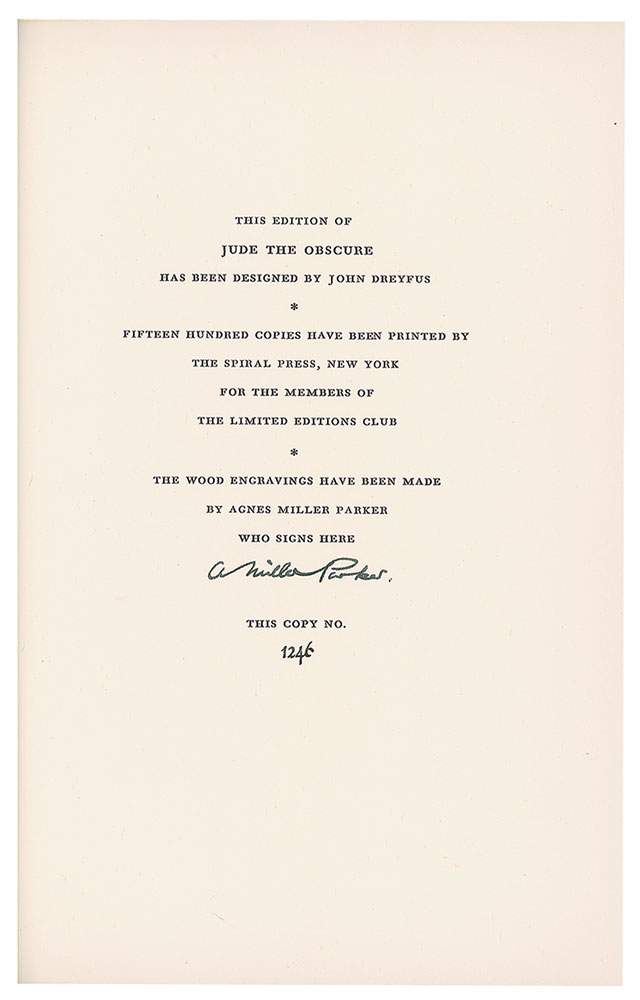 THIS EDITION OF

JUDE THE OBSCURE

HAS BEEN DESIGNED BY JOHN DREYFUS

*

FIFTEEN HUNDRED COPIES HAVE BEEN PRINTED BY

THE SPIRAL PRESS, NEW YORK

FOR THE MEMBERS OF

THE LIMITED EDITIONS CLUB

*

THE WOOD ENGRAVINGS HAVE BEEN MADE

BY AGNES MILLER PARKER

WHO SIGNS HERE

A Miller Parker.

THIS COPY NO.

1246